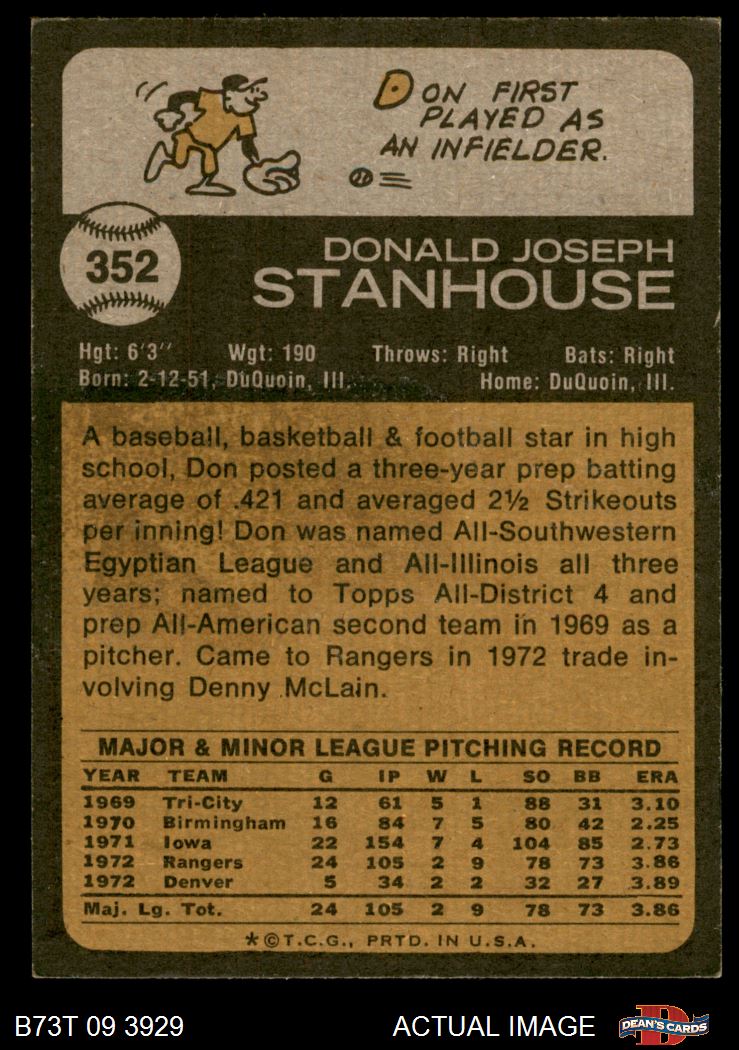 DON FIRST PLAYED AS AN INFIELDER.

352

DONALD JOSEPH
STANHOUSE

Hgt: 6'3'' Wgt: 190 Throws: Right Bats: Right
Born: 2-12-51, DuQuoin, Ill. Home: DuQuoin, Ill.

A baseball, basketball & football star in high school, Don posted a three-year prep batting average of .421 and averaged 2½ Strikeouts per inning! Don was named All-Southwestern Egyptian League and All-Illinois all three years; named to Topps All-District 4 and prep All-American second team in 1969 as a pitcher. Came to Rangers in 1972 trade involving Denny McLain.

MAJOR & MINOR LEAGUE PITCHING RECORD

| YEAR | TEAM | G | IP | W | L | SO | BB | ERA |
|---|---|---|---|---|---|---|---|---|
| 1969 | Tri-City | 12 | 61 | 5 | 1 | 88 | 31 | 3.10 |
| 1970 | Birmingham | 16 | 84 | 7 | 5 | 80 | 42 | 2.25 |
| 1971 | Iowa | 22 | 154 | 7 | 4 | 104 | 85 | 2.73 |
| 1972 | Rangers | 24 | 105 | 2 | 9 | 78 | 73 | 3.86 |
| 1972 | Denver | 5 | 34 | 2 | 2 | 32 | 27 | 3.89 |
| Maj. Lg. Tot. | | 24 | 105 | 2 | 9 | 78 | 73 | 3.86 |

*©T.C.G., PRTD. IN U.S.A.

B73T 09 3929 ACTUAL IMAGE DEAN'S CARDS